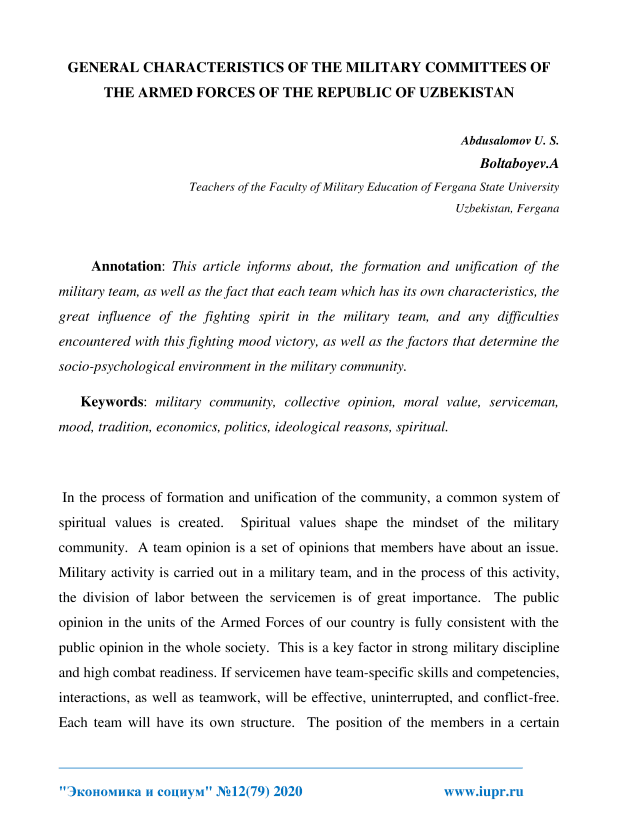 GENERAL CHARACTERISTICS OF THE MILITARY COMMITTEES OF THE ARMED FORCES OF THE REPUBLIC OF UZBEKISTAN

Abdusalomov U. S.
Boltaboyev.A
Teachers of the Faculty of Military Education of Fergana State University
Uzbekistan, Fergana

Annotation: This article informs about, the formation and unification of the military team, as well as the fact that each team which has its own characteristics, the great influence of the fighting spirit in the military team, and any difficulties encountered with this fighting mood victory, as well as the factors that determine the socio-psychological environment in the military community.

Keywords: military community, collective opinion, moral value, serviceman, mood, tradition, economics, politics, ideological reasons, spiritual.

In the process of formation and unification of the community, a common system of spiritual values is created. Spiritual values shape the mindset of the military community. A team opinion is a set of opinions that members have about an issue. Military activity is carried out in a military team, and in the process of this activity, the division of labor between the servicemen is of great importance. The public opinion in the units of the Armed Forces of our country is fully consistent with the public opinion in the whole society. This is a key factor in strong military discipline and high combat readiness. If servicemen have team-specific skills and competencies, interactions, as well as teamwork, will be effective, uninterrupted, and conflict-free. Each team will have its own structure. The position of the members in a certain

"Экономика и социум" №12(79) 2020 www.iupr.ru